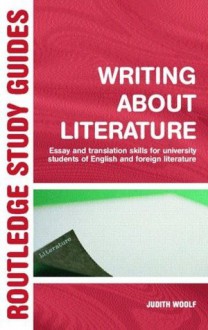 ROUTLEDGE STUDY GUIDES

WRITING ABOUT LITERATURE

Essay and translation skills for university students of English and foreign literature

Literature

JUDITH WOOLF